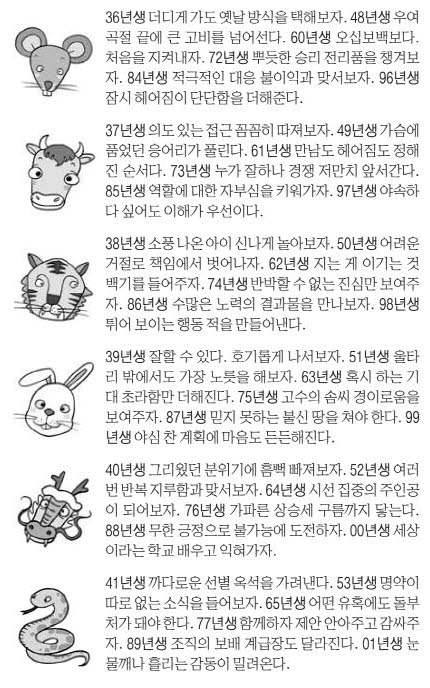 36년생 더디게 가도 옛날 방식을 택해보자. 48년생 우여곡절 끝에 큰 고비를 넘어선다. 60년생 오십보백보다. 처음을 지켜내자. 72년생 뿌듯한 승리 전리품을 챙겨보자. 84년생 적극적인 대응 불이익과 맞서보자. 96년생 잠시 헤어짐이 단단함을 더해준다.

37년생 의도 있는 접근 꼼꼼히 따져보자. 49년생 가슴에 품었던 응어리가 풀린다. 61년생 만남도 헤어짐도 정해진 순서다. 73년생 누가 잘하나 경쟁 저만치 앞서간다. 85년생 역할에 대한 자부심을 키워가자. 97년생 야속하다 싶어도 이해가 우선이다.

38년생 소풍 나온 아이 신나게 놀아보자. 50년생 어려운 거절로 책임에서 벗어나자. 62년생 지는 게 이기는 것 백기를 들어주자. 74년생 반박할 수 없는 진심만 보여주자. 86년생 수많은 노력의 결과물을 만나보자. 98년생 튀어 보이는 행동 적을 만들어낸다.

39년생 잘할 수 있다. 호기롭게 나서보자. 51년생 울타리 밖에서도 가장 노릇을 해보자. 63년생 혹시 하는 기대 초라함만 더해진다. 75년생 고수의 솜씨 경이로움을 보여주자. 87년생 믿지 못하는 불신 땅을 쳐야 한다. 99년생 야심 찬 계획에 마음도 든든해진다.

40년생 그리웠던 분위기에 흠뻑 빠져보자. 52년생 여러 번 반복 지루함과 맞서보자. 64년생 시선 집중의 주인공이 되어보자. 76년생 가파른 상승세 구름까지 닿는다. 88년생 무한 긍정으로 불가능에 도전하자. 00년생 세상이라는 학교 배우고 익혀가자.

41년생 까다로운 선별 옥석을 가려낸다. 53년생 명약이 따로 없는 소식을 들어보자. 65년생 어떤 유혹에도 돌부처가 돼야 한다. 77년생 함께하자 제안 안아주고 감싸주자. 89년생 조직의 보배 계급장도 달라진다. 01년생 눈물깨나 흘리는 감동이 밀려온다.